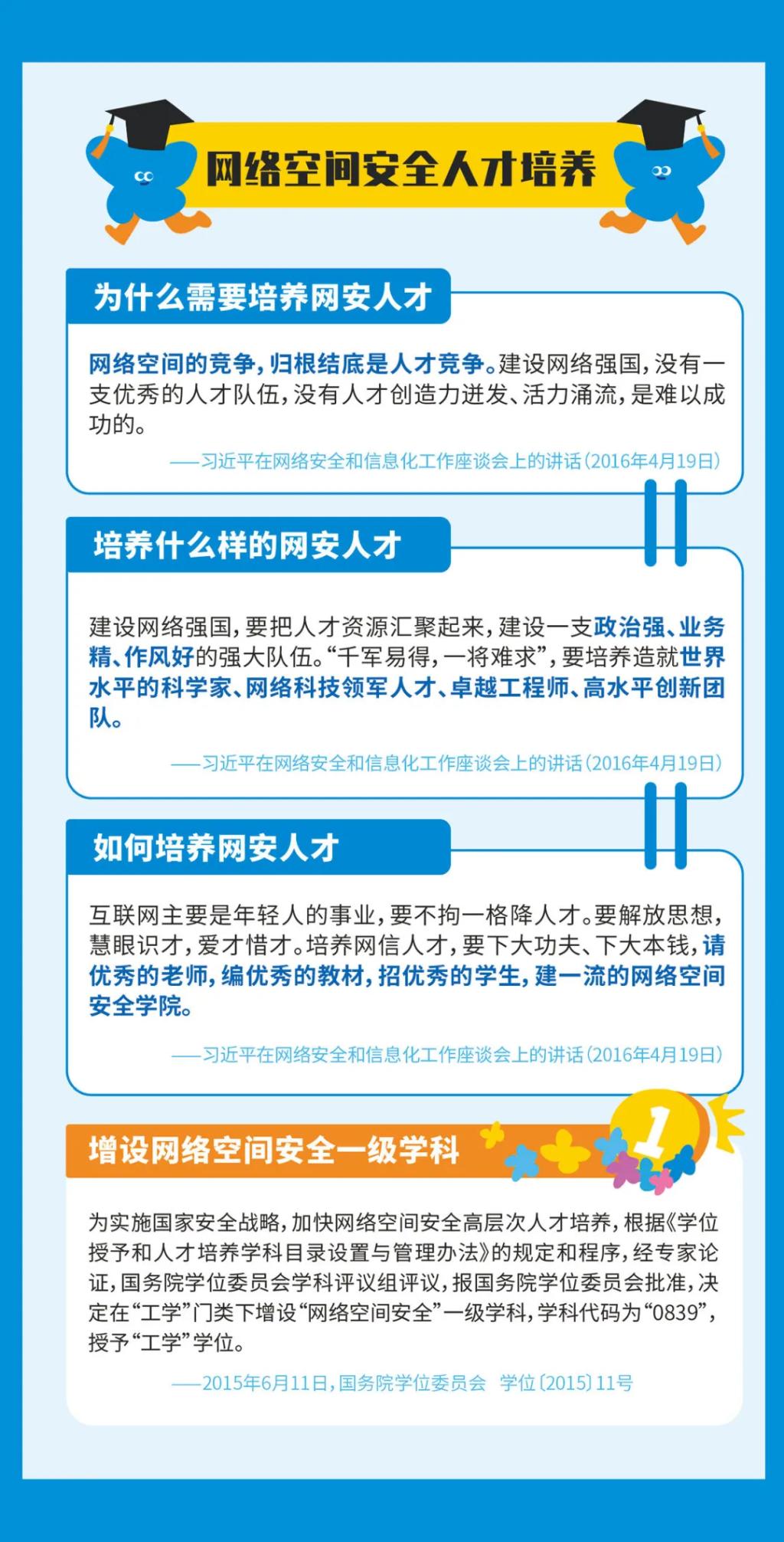 网络空间安全人才培养

为什么需要培养网安人才

网络空间的竞争，归根结底是人才竞争。建设网络强国，没有一支优秀的人才队伍，没有人才创造力迸发、活力涌流，是难以成功的。

——习近平在网络安全和信息化工作座谈会上的讲话（2016年4月19日）

培养什么样的网安人才

建设网络强国，要把人才资源汇聚起来，建设一支政治强、业务精、作风好的强大队伍。“千军易得，一将难求”，要培养造就世界水平的科学家、网络科技领军人才、卓越工程师、高水平创新团队。

——习近平在网络安全和信息化工作座谈会上的讲话（2016年4月19日）

如何培养网安人才

互联网主要是年轻人的事业，要不拘一格降人才。要解放思想，慧眼识才，爱才惜才。培养网信人才，要下大功夫、下大本钱，请优秀的老师，编优秀的教材，招优秀的学生，建一流的网络空间安全学院。

——习近平在网络安全和信息化工作座谈会上的讲话（2016年4月19日）

增设网络空间安全一级学科

1

为实施国家安全战略，加快网络空间安全高层次人才培养，根据《学位授予和人才培养学科目录设置与管理办法》的规定和程序，经专家论证，国务院学位委员会学科评议组评议，报国务院学位委员会批准，决定在“工学”门类下增设“网络空间安全”一级学科，学科代码为“0839”，授予“工学”学位。

——2015年6月11日，国务院学位委员会 学位〔2015〕11号